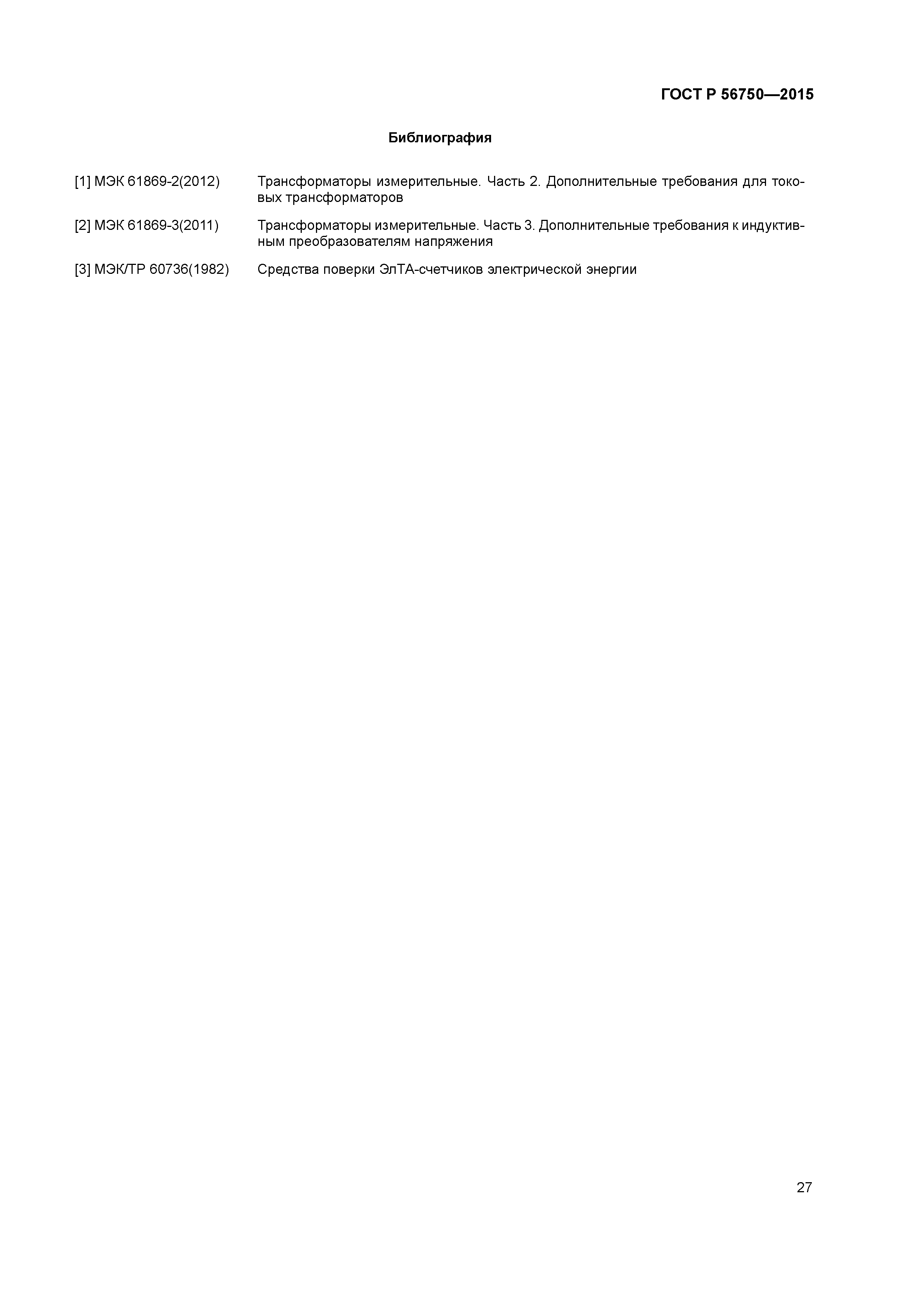 ГОСТ Р 56750—2015

Библиография

[1] МЭК 61869-2(2012) Трансформаторы измерительные. Часть 2. Дополнительные требования для токовых трансформаторов

[2] МЭК 61869-3(2011) Трансформаторы измерительные. Часть 3. Дополнительные требования к индуктивным преобразователям напряжения

[3] МЭК/ТР 60736(1982) Средства поверки ЭлТА-счетчиков электрической энергии

27